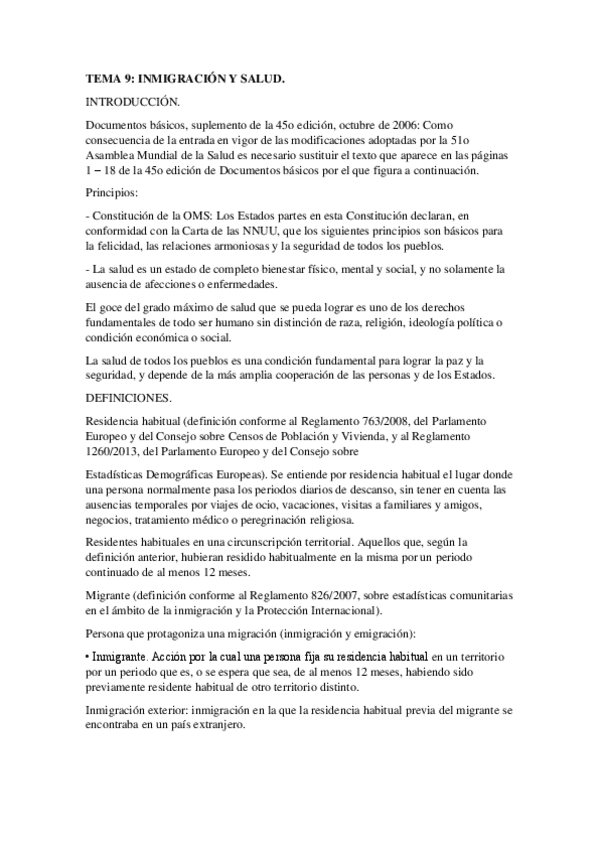 TEMA 9: INMIGRACIÓN Y SALUD.

INTRODUCCIÓN.

Documentos básicos, suplemento de la 45o edición, octubre de 2006: Como consecuencia de la entrada en vigor de las modificaciones adoptadas por la 51o Asamblea Mundial de la Salud es necesario sustituir el texto que aparece en las páginas 1 – 18 de la 45o edición de Documentos básicos por el que figura a continuación.

Principios:

- Constitución de la OMS: Los Estados partes en esta Constitución declaran, en conformidad con la Carta de las NNUU, que los siguientes principios son básicos para la felicidad, las relaciones armoniosas y la seguridad de todos los pueblos.

- La salud es un estado de completo bienestar físico, mental y social, y no solamente la ausencia de afecciones o enfermedades.

El goce del grado máximo de salud que se pueda lograr es uno de los derechos fundamentales de todo ser humano sin distinción de raza, religión, ideología política o condición económica o social.

La salud de todos los pueblos es una condición fundamental para lograr la paz y la seguridad, y depende de la más amplia cooperación de las personas y de los Estados.

DEFINICIONES.

Residencia habitual (definición conforme al Reglamento 763/2008, del Parlamento Europeo y del Consejo sobre Censos de Población y Vivienda, y al Reglamento 1260/2013, del Parlamento Europeo y del Consejo sobre

Estadísticas Demográficas Europeas). Se entiende por residencia habitual el lugar donde una persona normalmente pasa los periodos diarios de descanso, sin tener en cuenta las ausencias temporales por viajes de ocio, vacaciones, visitas a familiares y amigos, negocios, tratamiento médico o peregrinación religiosa.

Residentes habituales en una circunscripción territorial. Aquellos que, según la definición anterior, hubieran residido habitualmente en la misma por un periodo continuado de al menos 12 meses.

Migrante (definición conforme al Reglamento 826/2007, sobre estadísticas comunitarias en el ámbito de la inmigración y la Protección Internacional).

Persona que protagoniza una migración (inmigración y emigración):

• Inmigrante. Acción por la cual una persona fija su residencia habitual en un territorio por un periodo que es, o se espera que sea, de al menos 12 meses, habiendo sido previamente residente habitual de otro territorio distinto.

Inmigración exterior: inmigración en la que la residencia habitual previa del migrante se encontraba en un país extranjero.